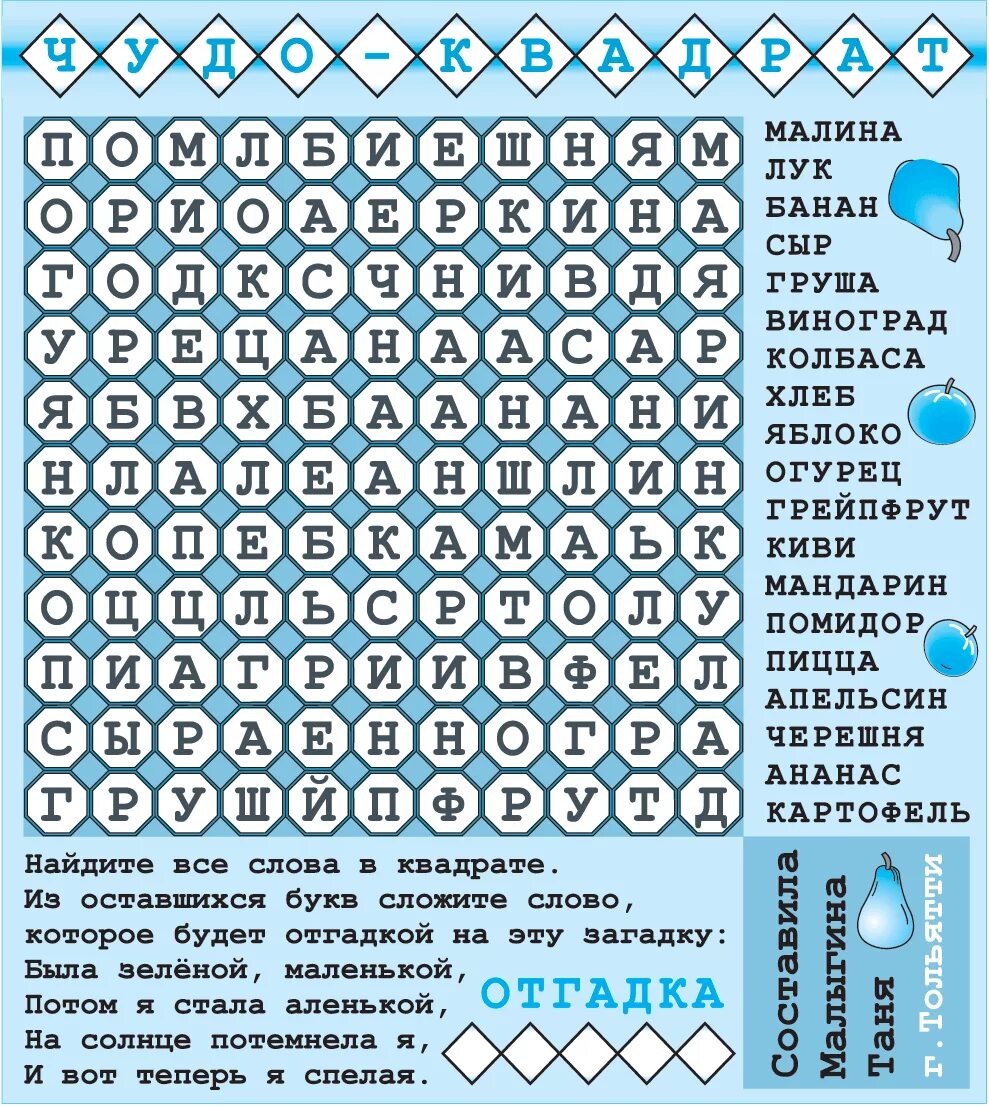 ЧУДО-КВАДРАТ

| П | О | М | Л | Б | И | Е | Ш | Н | Я | М |
|---|---|---|---|---|---|---|---|---|---|---|
| О | Р | И | О | А | Е | Р | К | И | Н | А |
| Г | О | Д | К | С | Ч | Н | И | В | Д | Я |
| У | Р | Е | Ц | А | Н | А | А | С | А | Р |
| Я | Б | В | Х | Б | А | А | Н | А | Н | И |
| Н | Л | А | Л | Е | А | Н | Ш | Л | И | Н |
| К | О | П | Е | Б | К | А | М | А | Ь | К |
| О | Ц | Ц | Л | Ь | С | Р | Т | О | Л | У |
| П | И | А | Г | Р | И | И | В | Ф | Е | Л |
| С | Ы | Р | А | Е | Н | Н | О | Г | Р | А |
| Г | Р | У | Ш | Й | П | Ф | Р | У | Т | Д |

МАЛИНА
ЛУК
БАНАН
СЫР
ГРУША
ВИНОГРАД
КОЛБАСА
ХЛЕБ
ЯБЛОКО
ОГУРЕЦ
ГРЕЙПФРУТ
КИВИ
МАНДАРИН
ПОМИДОР
ПИЦЦА
АПЕЛЬСИН
ЧЕРЕШНЯ
АНАНАС
КАРТОФЕЛЬ

Найдите все слова в квадрате.
Из оставшихся букв сложите слово, которое будет отгадкой на эту загадку:
Была зелёной, маленькой,
Потом я стала аленькой,
На солнце потемнела я,
И вот теперь я спелая.

ОТГАДКА

Составила Малыгина Таня г. Тольятти